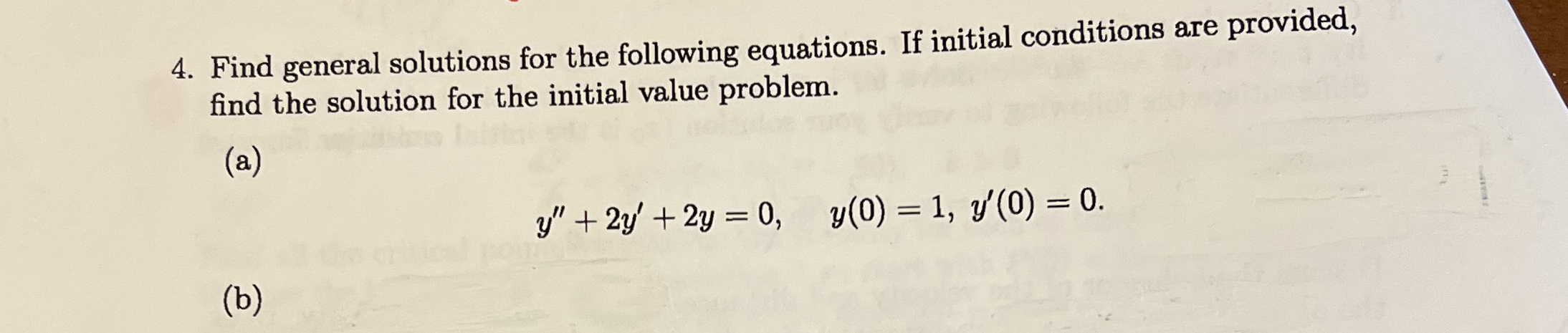 4. Find general solutions for the following equations. If initial conditions are provided, find the solution for the initial value problem.

(a)

$y'' + 2y' + 2y = 0, \quad y(0) = 1, \ y'(0) = 0.$

(b)